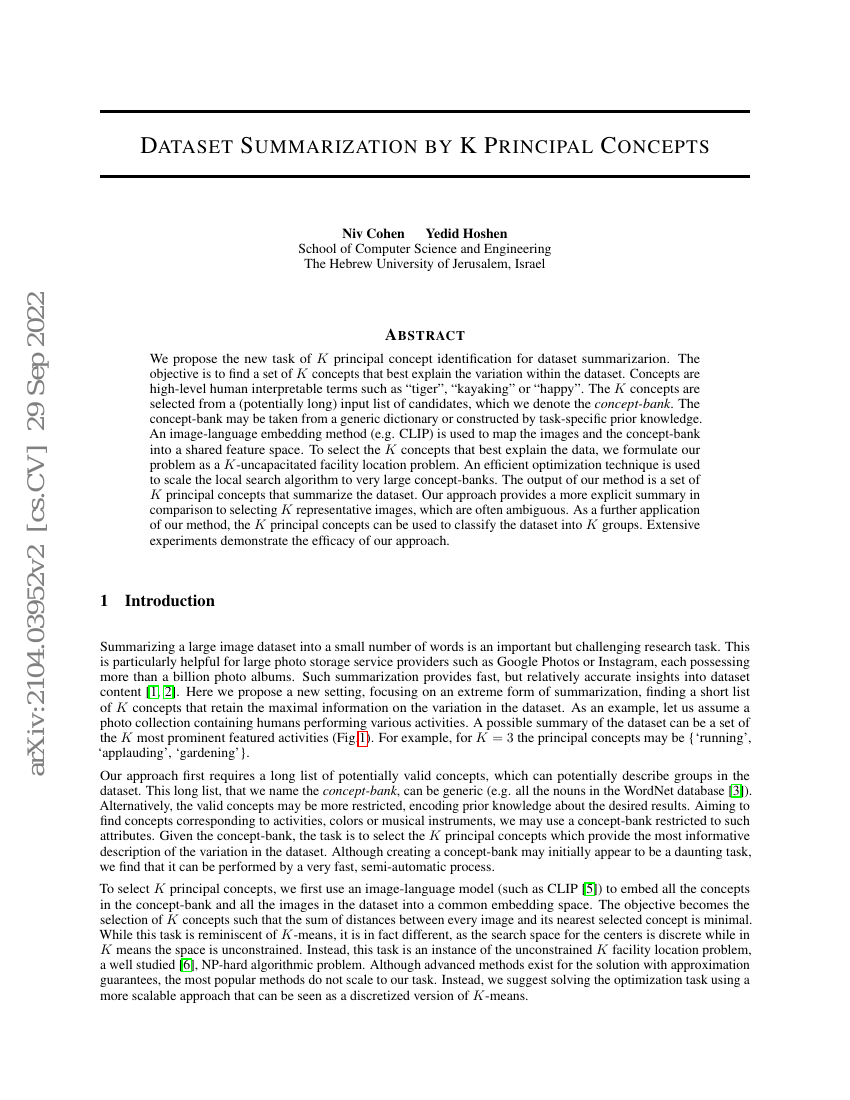 arXiv:2104.03952v2 [cs.CV] 29 Sep 2022

DATASET SUMMARIZATION BY K PRINCIPAL CONCEPTS

Niv Cohen Yedid Hoshen
School of Computer Science and Engineering
The Hebrew University of Jerusalem, Israel

ABSTRACT

We propose the new task of $K$ principal concept identification for dataset summarizarion. The objective is to find a set of $K$ concepts that best explain the variation within the dataset. Concepts are high-level human interpretable terms such as "tiger", "kayaking" or "happy". The $K$ concepts are selected from a (potentially long) input list of candidates, which we denote the concept-bank. The concept-bank may be taken from a generic dictionary or constructed by task-specific prior knowledge. An image-language embedding method (e.g. CLIP) is used to map the images and the concept-bank into a shared feature space. To select the $K$ concepts that best explain the data, we formulate our problem as a $K$-uncapacitated facility location problem. An efficient optimization technique is used to scale the local search algorithm to very large concept-banks. The output of our method is a set of $K$ principal concepts that summarize the dataset. Our approach provides a more explicit summary in comparison to selecting $K$ representative images, which are often ambiguous. As a further application of our method, the $K$ principal concepts can be used to classify the dataset into $K$ groups. Extensive experiments demonstrate the efficacy of our approach.

1 Introduction

Summarizing a large image dataset into a small number of words is an important but challenging research task. This is particularly helpful for large photo storage service providers such as Google Photos or Instagram, each possessing more than a billion photo albums. Such summarization provides fast, but relatively accurate insights into dataset content [1, 2]. Here we propose a new setting, focusing on an extreme form of summarization, finding a short list of $K$ concepts that retain the maximal information on the variation in the dataset. As an example, let us assume a photo collection containing humans performing various activities. A possible summary of the dataset can be a set of the $K$ most prominent featured activities (Fig.1). For example, for $K = 3$ the principal concepts may be {'running', 'applauding', 'gardening'}.

Our approach first requires a long list of potentially valid concepts, which can potentially describe groups in the dataset. This long list, that we name the concept-bank, can be generic (e.g. all the nouns in the WordNet database [3]). Alternatively, the valid concepts may be more restricted, encoding prior knowledge about the desired results. Aiming to find concepts corresponding to activities, colors or musical instruments, we may use a concept-bank restricted to such attributes. Given the concept-bank, the task is to select the $K$ principal concepts which provide the most informative description of the variation in the dataset. Although creating a concept-bank may initially appear to be a daunting task, we find that it can be performed by a very fast, semi-automatic process.

To select $K$ principal concepts, we first use an image-language model (such as CLIP [5]) to embed all the concepts in the concept-bank and all the images in the dataset into a common embedding space. The objective becomes the selection of $K$ concepts such that the sum of distances between every image and its nearest selected concept is minimal. While this task is reminiscent of $K$-means, it is in fact different, as the search space for the centers is discrete while in $K$ means the space is unconstrained. Instead, this task is an instance of the unconstrained $K$ facility location problem, a well studied [6], NP-hard algorithmic problem. Although advanced methods exist for the solution with approximation guarantees, the most popular methods do not scale to our task. Instead, we suggest solving the optimization task using a more scalable approach that can be seen as a discretized version of $K$-means.